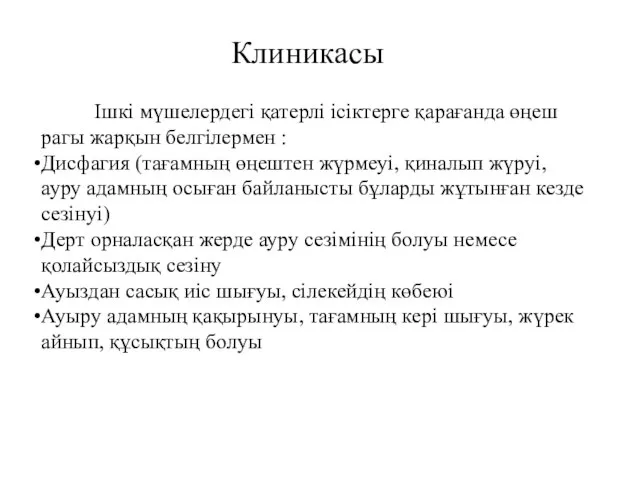 Клиникасы

Ішкі мүшелердегі қатерлі ісіктерге қарағанда өңеш рагы жарқын белгілермен :
•Дисфагия (тағамның өңештен жүрмеуі, қиналып жүруі, ауру адамның осыған байланысты бұларды жұтынған кезде сезінуі)
•Дерт орналасқан жерде ауру сезімінің болуы немесе қолайсыздық сезіну
•Ауыздан сасық иіс шығуы, сілекейдің көбеюі
•Ауыру адамның қақырынуы, тағамның кері шығуы, жүрек айнып, құсықтың болуы